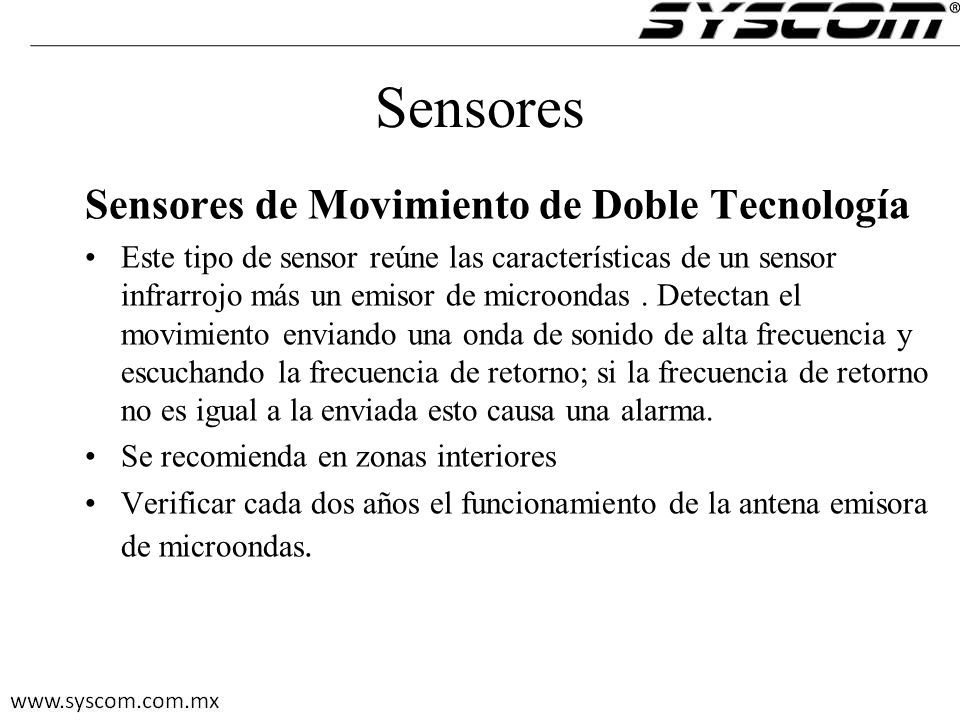 SYSCOM®

Sensores

Sensores de Movimiento de Doble Tecnología

• Este tipo de sensor reúne las características de un sensor infrarrojo más un emisor de microondas . Detectan el movimiento enviando una onda de sonido de alta frecuencia y escuchando la frecuencia de retorno; si la frecuencia de retorno no es igual a la enviada esto causa una alarma.

• Se recomienda en zonas interiores

• Verificar cada dos años el funcionamiento de la antena emisora de microondas.

www.syscom.com.mx